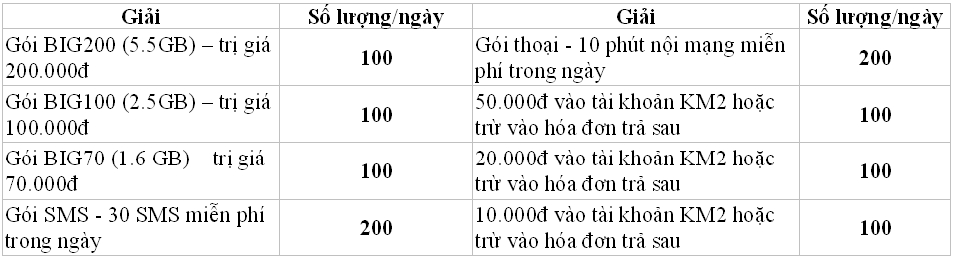 | Giải | Số lượng/ngày | Giải | Số lượng/ngày |
|---|---|---|---|
| Gói BIG200 (5.5GB) – trị giá 200.000đ | 100 | Gói thoại - 10 phút nội mạng miễn phí trong ngày | 200 |
| Gói BIG100 (2.5GB) – trị giá 100.000đ | 100 | 50.000đ vào tài khoản KM2 hoặc trừ vào hóa đơn trả sau | 100 |
| Gói BIG70 (1.6 GB) trị giá 70.000đ | 100 | 20.000đ vào tài khoản KM2 hoặc trừ vào hóa đơn trả sau | 100 |
| Gói SMS - 30 SMS miễn phí trong ngày | 200 | 10.000đ vào tài khoản KM2 hoặc trừ vào hóa đơn trả sau | 100 |